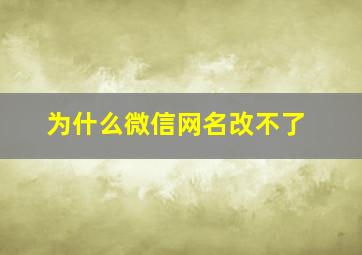 为什么微信网名改不了